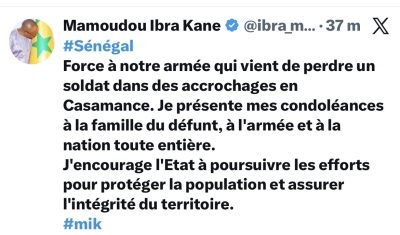 Mamoudou Ibra Kane @ibra_m... · 37 m

#Sénégal
Force à notre armée qui vient de perdre un soldat dans des accrochages en Casamance. Je présente mes condoléances à la famille du défunt, à l'armée et à la nation toute entière.
J'encourage l'Etat à poursuivre les efforts pour protéger la population et assurer l'intégrité du territoire.
#mik